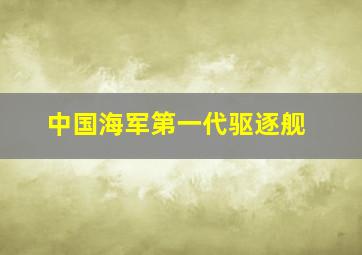 中国海军第一代驱逐舰